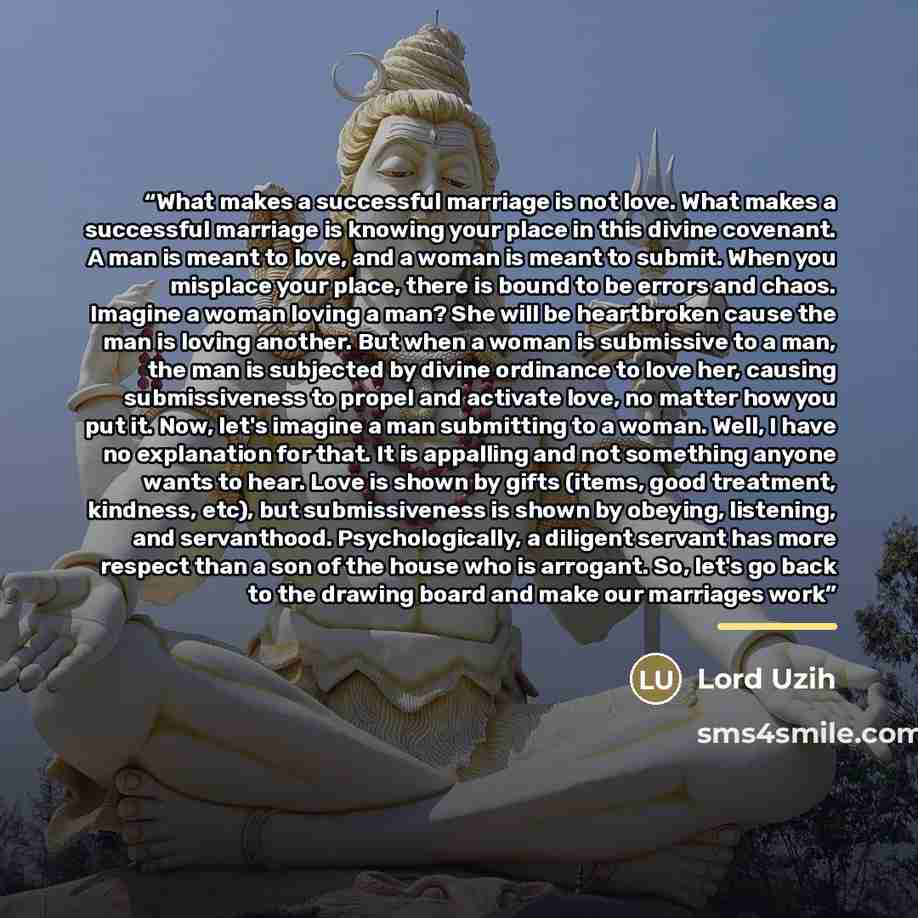 "What makes a successful marriage is not love. What makes a successful marriage is knowing your place in this divine covenant. A man is meant to love, and a woman is meant to submit. When you misplace your place, there is bound to be errors and chaos. Imagine a woman loving a man? She will be heartbroken cause the man is loving another. But when a woman is submissive to a man, the man is subjected by divine ordinance to love her, causing submissiveness to propel and activate love, no matter how you put it. Now, let's imagine a man submitting to a woman. Well, I have no explanation for that. It is appalling and not something anyone wants to hear. Love is shown by gifts (items, good treatment, kindness, etc), but submissiveness is shown by obeying, listening, and servanthood. Psychologically, a diligent servant has more respect than a son of the house who is arrogant. So, let's go back to the drawing board and make our marriages work"

LU Lord Uzih

sms4smile.com